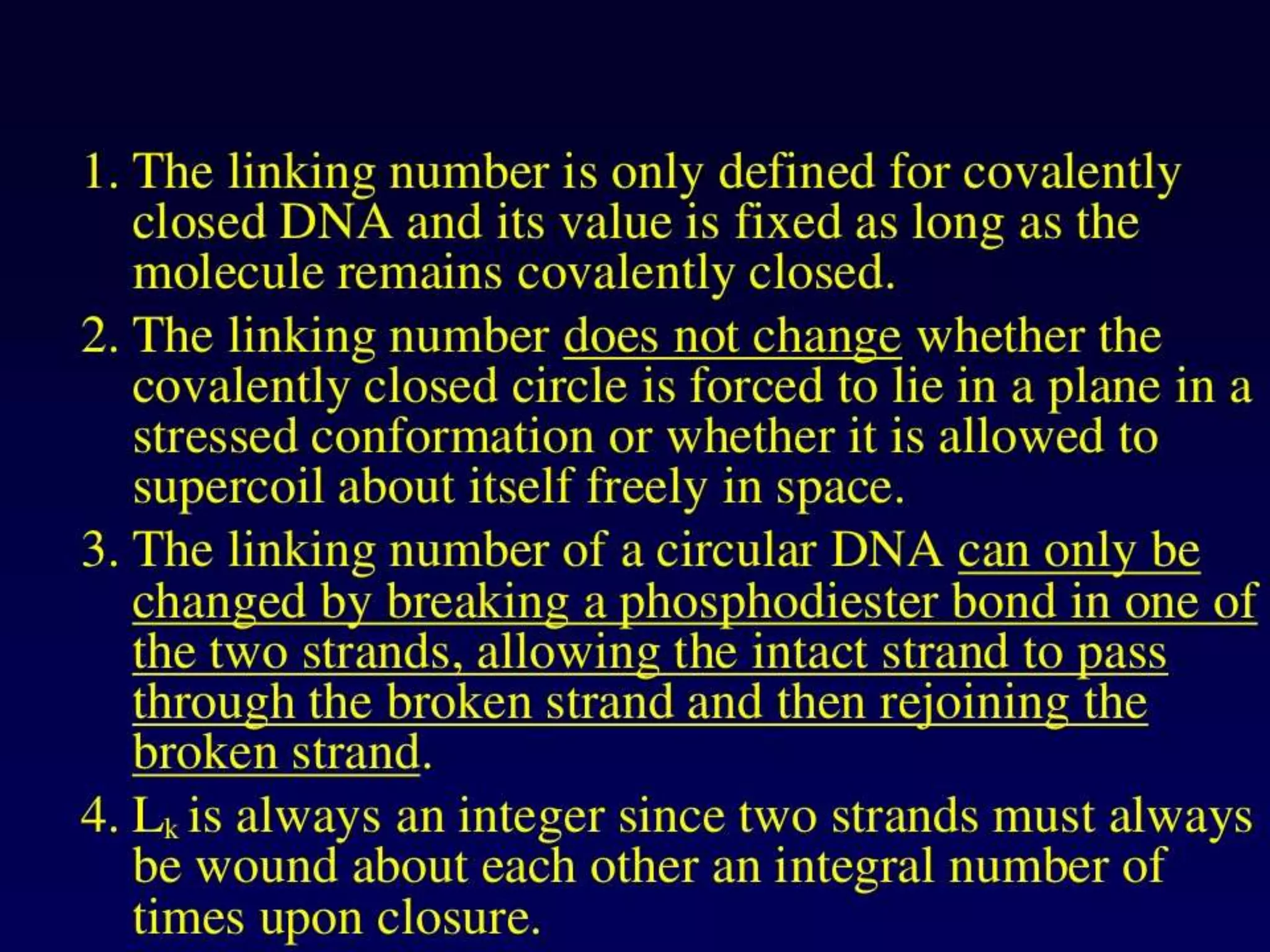 1. The linking number is only defined for covalently closed DNA and its value is fixed as long as the molecule remains covalently closed.

2. The linking number does not change whether the covalently closed circle is forced to lie in a plane in a stressed conformation or whether it is allowed to supercoil about itself freely in space.

3. The linking number of a circular DNA can only be changed by breaking a phosphodiester bond in one of the two strands, allowing the intact strand to pass through the broken strand and then rejoining the broken strand.

4. $L_k$ is always an integer since two strands must always be wound about each other an integral number of times upon closure.